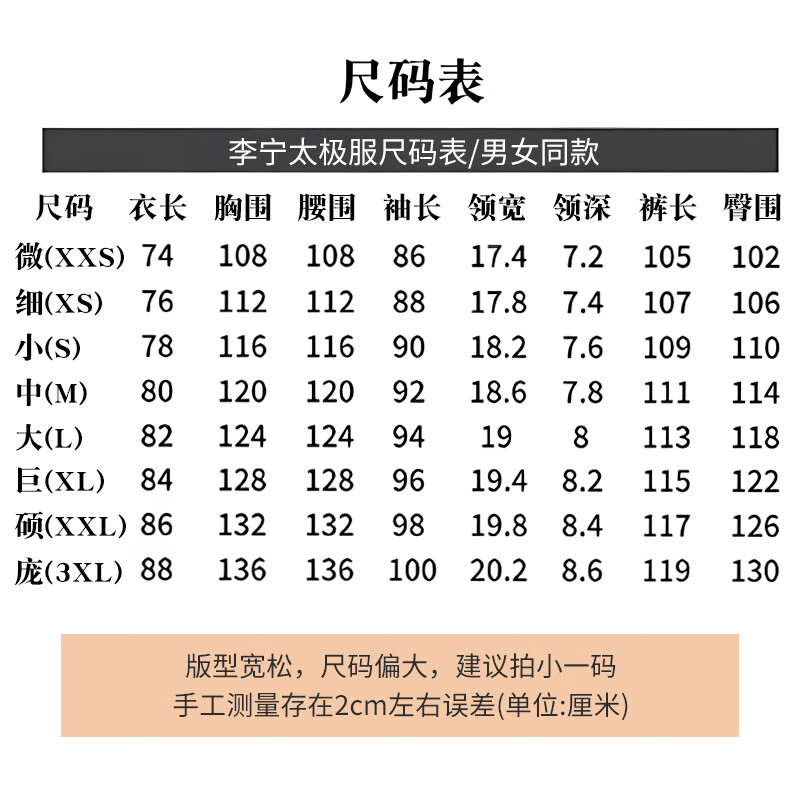 尺码表

李宁太极服尺码表/男女同款

| 尺码 | 衣长 | 胸围 | 腰围 | 袖长 | 领宽 | 领深 | 裤长 | 臀围 |
|---|---|---|---|---|---|---|---|---|
| 微(XXS) | 74 | 108 | 108 | 86 | 17.4 | 7.2 | 105 | 102 |
| 细(XS) | 76 | 112 | 112 | 88 | 17.8 | 7.4 | 107 | 106 |
| 小(S) | 78 | 116 | 116 | 90 | 18.2 | 7.6 | 109 | 110 |
| 中(M) | 80 | 120 | 120 | 92 | 18.6 | 7.8 | 111 | 114 |
| 大(L) | 82 | 124 | 124 | 94 | 19 | 8 | 113 | 118 |
| 巨(XL) | 84 | 128 | 128 | 96 | 19.4 | 8.2 | 115 | 122 |
| 硕(XXL) | 86 | 132 | 132 | 98 | 19.8 | 8.4 | 117 | 126 |
| 庞(3XL) | 88 | 136 | 136 | 100 | 20.2 | 8.6 | 119 | 130 |

版型宽松，尺码偏大，建议拍小一码
手工测量存在2cm左右误差(单位:厘米)